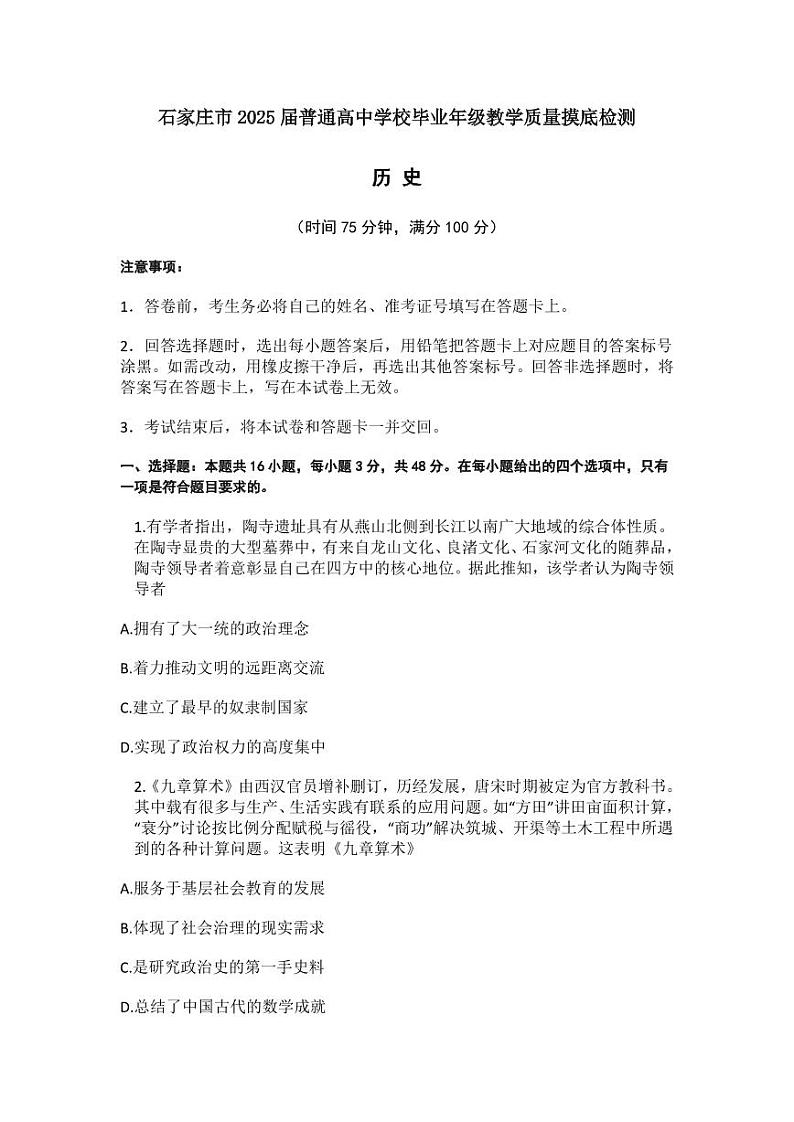 石家庄市 2025 届普通高中学校毕业年级教学质量摸底检测

历 史

（时间 75 分钟，满分 100 分）

注意事项：

1．答卷前，考生务必将自己的姓名、准考证号填写在答题卡上。

2．回答选择题时，选出每小题答案后，用铅笔把答题卡上对应题目的答案标号涂黑。如需改动，用橡皮擦干净后，再选出其他答案标号。回答非选择题时，将答案写在答题卡上，写在本试卷上无效。

3．考试结束后，将本试卷和答题卡一并交回。

一、选择题：本题共 16 小题，每小题 3 分，共 48 分。在每小题给出的四个选项中，只有一项是符合题目要求的。

1.有学者指出，陶寺遗址具有从燕山北侧到长江以南广大地域的综合体性质。在陶寺显贵的大型墓葬中，有来自龙山文化、良渚文化、石家河文化的随葬品，陶寺领导者着意彰显自己在四方中的核心地位。据此推知，该学者认为陶寺领导者

A.拥有了大一统的政治理念

B.着力推动文明的远距离交流

C.建立了最早的奴隶制国家

D.实现了政治权力的高度集中

2.《九章算术》由西汉官员增补删订，历经发展，唐宋时期被定为官方教科书。其中载有很多与生产、生活实践有联系的应用问题。如“方田”讲田亩面积计算，“衰分”讨论按比例分配赋税与徭役，“商功”解决筑城、开渠等土木工程中所遇到的各种计算问题。这表明《九章算术》

A.服务于基层社会教育的发展

B.体现了社会治理的现实需求

C.是研究政治史的第一手史料

D.总结了中国古代的数学成就